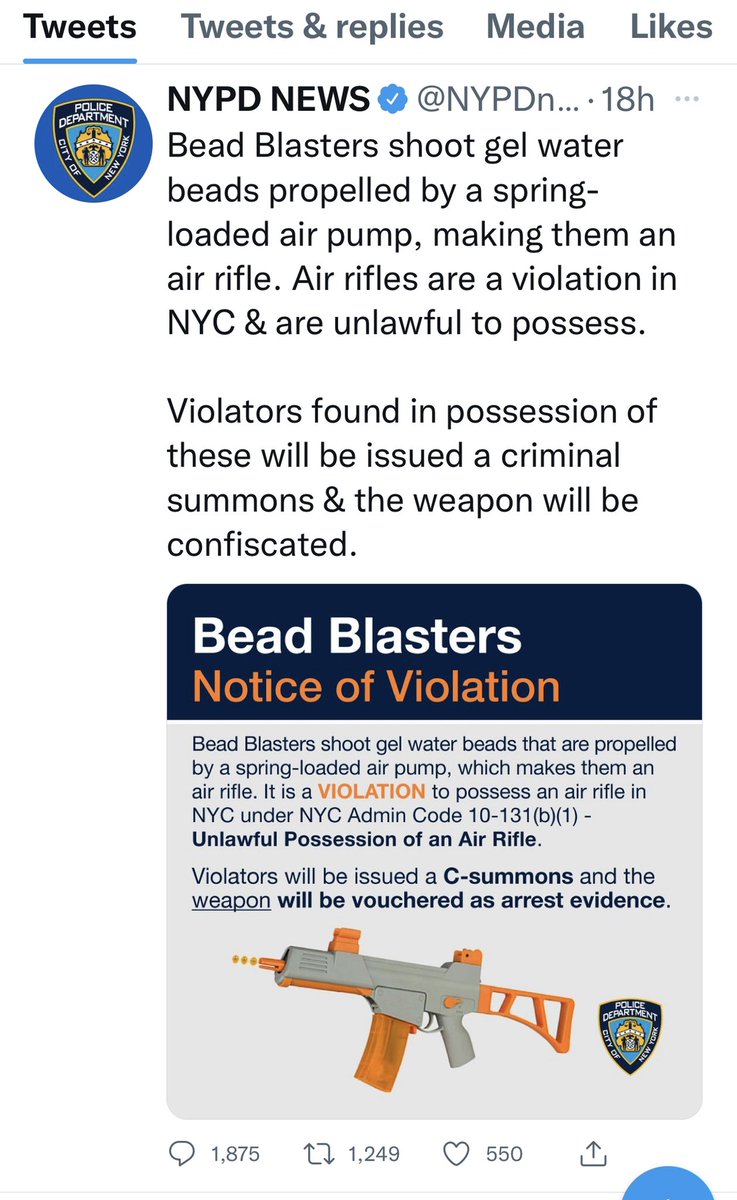 Tweets Tweets & replies Media Likes

POLICE DEPARTMENT CITY OF NEW YORK

NYPD NEWS @NYPDn... · 18h ···

Bead Blasters shoot gel water beads propelled by a spring-loaded air pump, making them an air rifle. Air rifles are a violation in NYC & are unlawful to possess.

Violators found in possession of these will be issued a criminal summons & the weapon will be confiscated.

Bead Blasters
Notice of Violation

Bead Blasters shoot gel water beads that are propelled by a spring-loaded air pump, which makes them an air rifle. It is a VIOLATION to possess an air rifle in NYC under NYC Admin Code 10-131(b)(1) - Unlawful Possession of an Air Rifle.

Violators will be issued a C-summons and the weapon will be vouchered as arrest evidence.

POLICE DEPARTMENT CITY OF NEW YORK

1,875 1,249 550